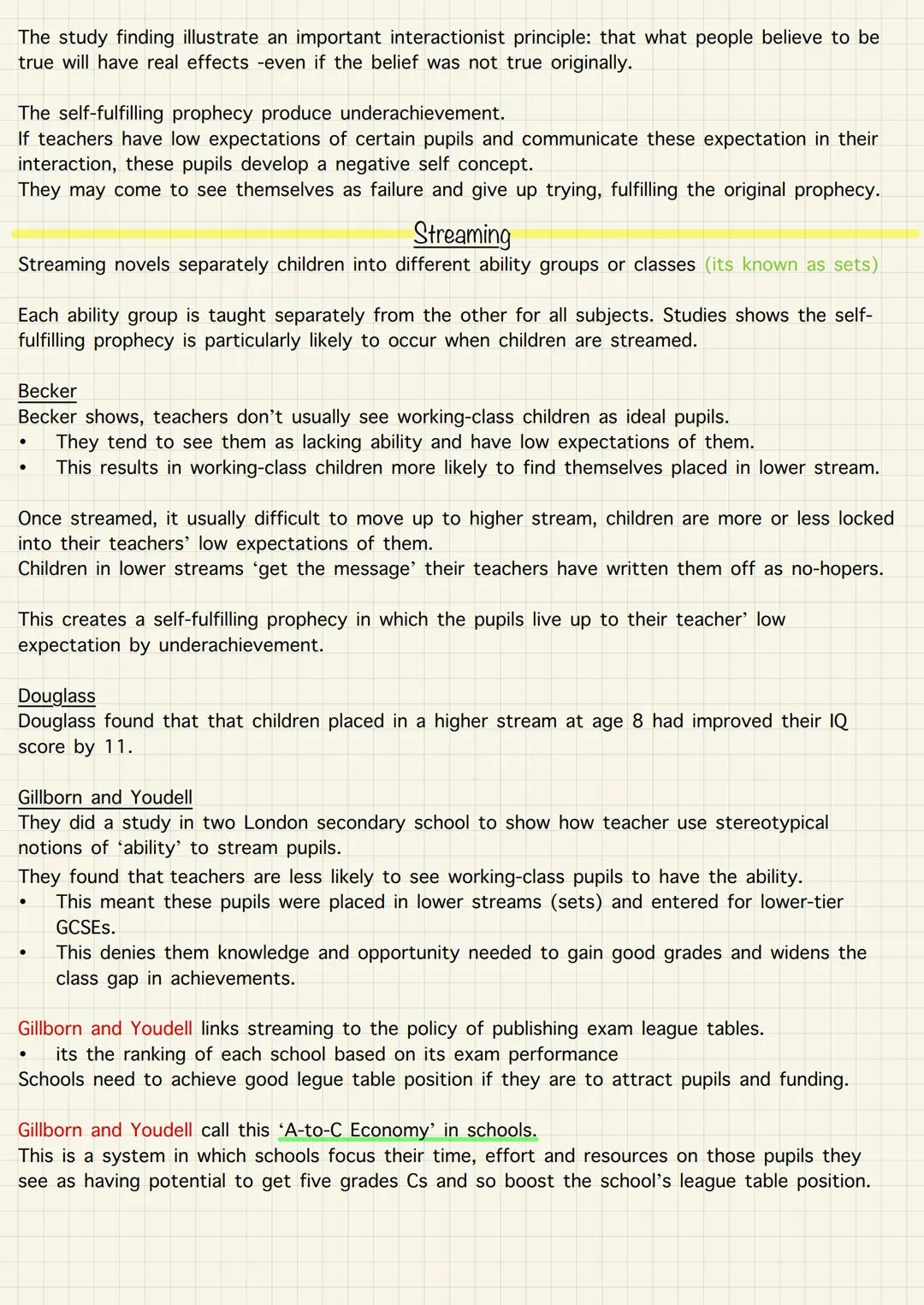 The study finding illustrate an important interactionist principle: that what people believe to be true will have real effects -even if the belief was not true originally.

The self-fulfilling prophecy produce underachievement.
If teachers have low expectations of certain pupils and communicate these expectation in their interaction, these pupils develop a negative self concept.
They may come to see themselves as failure and give up trying, fulfilling the original prophecy.

Streaming

Streaming novels separately children into different ability groups or classes (its known as sets)

Each ability group is taught separately from the other for all subjects. Studies shows the self-fulfilling prophecy is particularly likely to occur when children are streamed.

Becker
Becker shows, teachers don't usually see working-class children as ideal pupils.
• They tend to see them as lacking ability and have low expectations of them.
• This results in working-class children more likely to find themselves placed in lower stream.

Once streamed, it usually difficult to move up to higher stream, children are more or less locked into their teachers' low expectations of them.
Children in lower streams 'get the message' their teachers have written them off as no-hopers.

This creates a self-fulfilling prophecy in which the pupils live up to their teacher' low expectation by underachievement.

Douglass
Douglass found that that children placed in a higher stream at age 8 had improved their IQ score by 11.

Gillborn and Youdell
They did a study in two London secondary school to show how teacher use stereotypical notions of 'ability' to stream pupils.
They found that teachers are less likely to see working-class pupils to have the ability.
• This meant these pupils were placed in lower streams (sets) and entered for lower-tier GCSEs.
• This denies them knowledge and opportunity needed to gain good grades and widens the class gap in achievements.

Gillborn and Youdell links streaming to the policy of publishing exam league tables.
• its the ranking of each school based on its exam performance
Schools need to achieve good legue table position if they are to attract pupils and funding.

Gillborn and Youdell call this 'A-to-C Economy' in schools.
This is a system in which schools focus their time, effort and resources on those pupils they see as having potential to get five grades Cs and so boost the school's league table position.